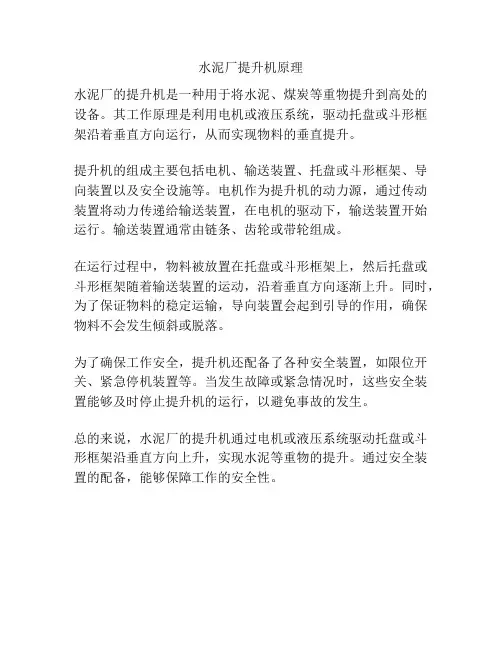 水泥厂提升机原理

水泥厂的提升机是一种用于将水泥、煤炭等重物提升到高处的设备。其工作原理是利用电机或液压系统，驱动托盘或斗形框架沿着垂直方向运行，从而实现物料的垂直提升。

提升机的组成主要包括电机、输送装置、托盘或斗形框架、导向装置以及安全设施等。电机作为提升机的动力源，通过传动装置将动力传递给输送装置，在电机的驱动下，输送装置开始运行。输送装置通常由链条、齿轮或带轮组成。

在运行过程中，物料被放置在托盘或斗形框架上，然后托盘或斗形框架随着输送装置的运动，沿着垂直方向逐渐上升。同时，为了保证物料的稳定运输，导向装置会起到引导的作用，确保物料不会发生倾斜或脱落。

为了确保工作安全，提升机还配备了各种安全装置，如限位开关、紧急停机装置等。当发生故障或紧急情况时，这些安全装置能够及时停止提升机的运行，以避免事故的发生。

总的来说，水泥厂的提升机通过电机或液压系统驱动托盘或斗形框架沿垂直方向上升，实现水泥等重物的提升。通过安全装置的配备，能够保障工作的安全性。